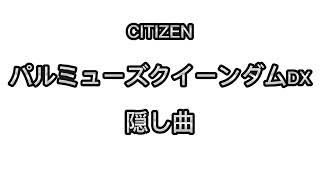 CITIZEN

パルミューズクイーンダムDX

隠し曲